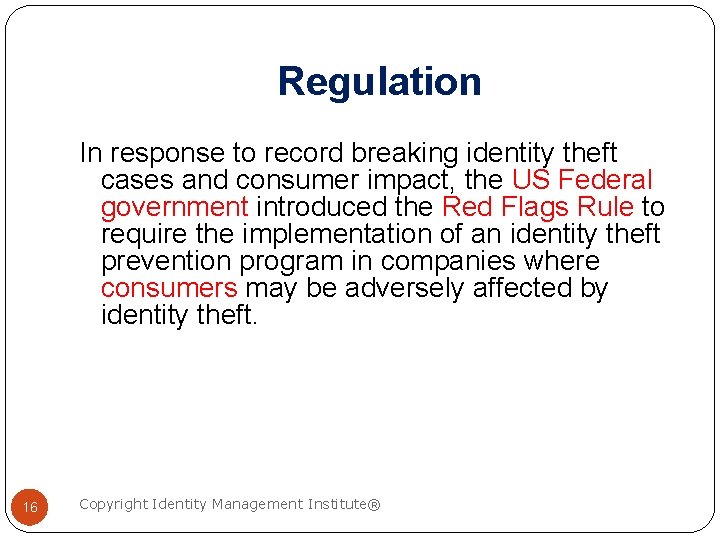 Regulation

In response to record breaking identity theft cases and consumer impact, the US Federal government introduced the Red Flags Rule to require the implementation of an identity theft prevention program in companies where consumers may be adversely affected by identity theft.

16

Copyright Identity Management Institute®